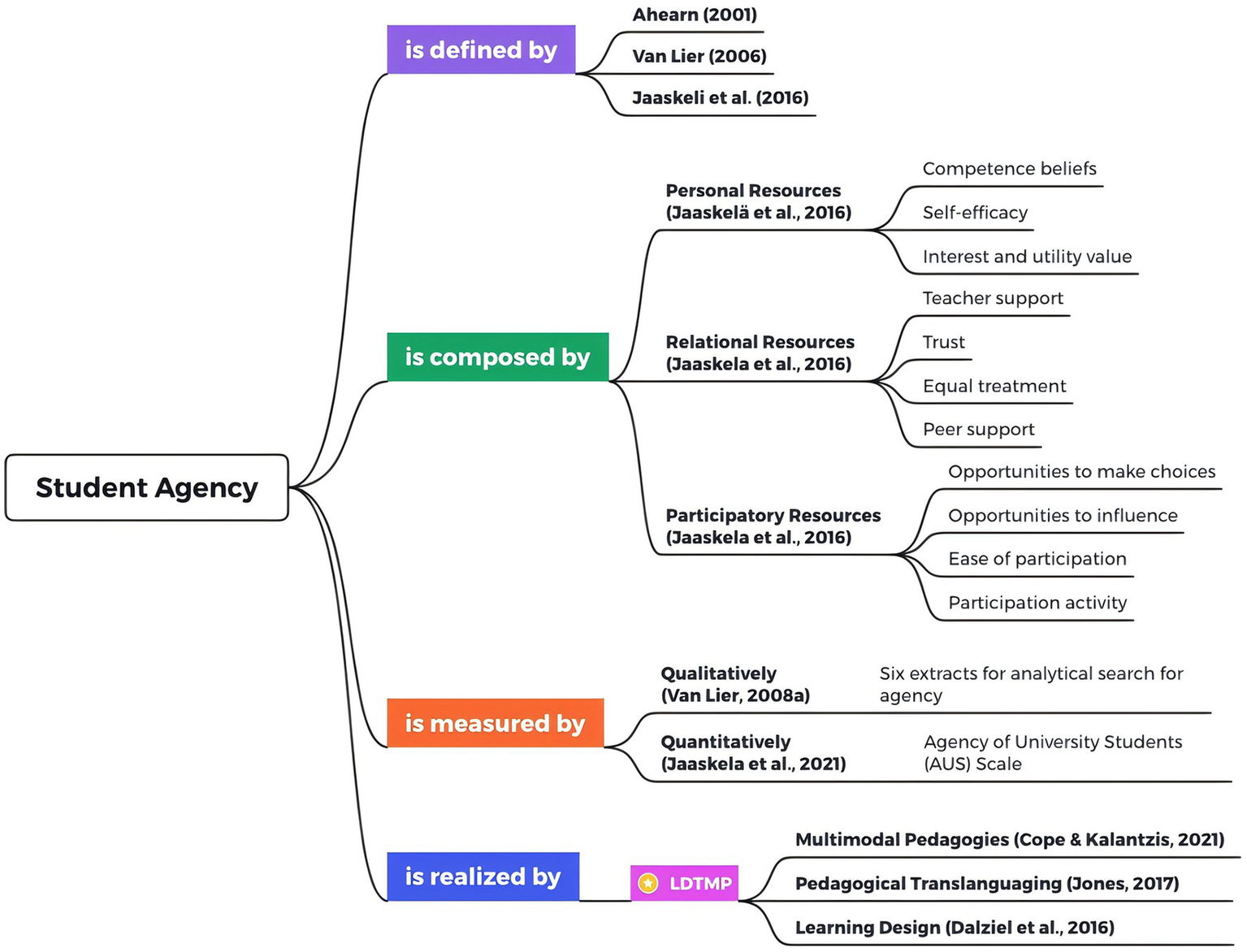 Student Agency

is defined by

Ahearn (2001)

Van Lier (2006)

Jaaskeli et al. (2016)

is composed by

Personal Resources (Jaaskelä et al., 2016)

Competence beliefs

Self-efficacy

Interest and utility value

Relational Resources (Jaaskela et al., 2016)

Teacher support

Trust

Equal treatment

Peer support

Participatory Resources (Jaaskela et al., 2016)

Opportunities to make choices

Opportunities to influence

Ease of participation

Participation activity

is measured by

Qualitatively (Van Lier, 2008a)

Six extracts for analytical search for agency

Quantitatively (Jaaskela et al., 2021)

Agency of University Students (AUS) Scale

is realized by

LDTMP

Multimodal Pedagogies (Cope & Kalantzis, 2021)

Pedagogical Translanguaging (Jones, 2017)

Learning Design (Dalziel et al., 2016)